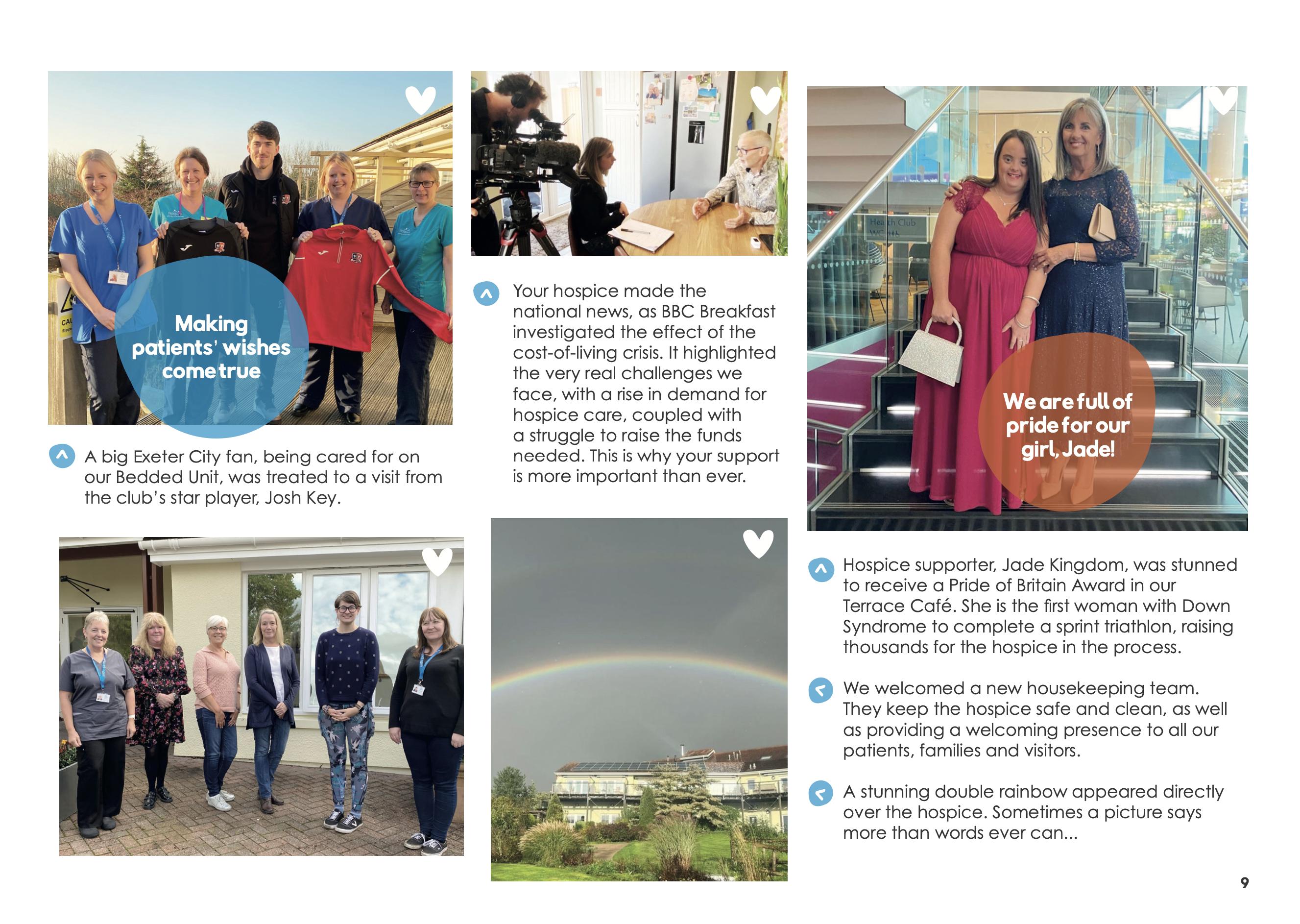 Making patients' wishes come true

A big Exeter City fan, being cared for on our Bedded Unit, was treated to a visit from the club's star player, Josh Key.

Your hospice made the national news, as BBC Breakfast investigated the effect of the cost-of-living crisis. It highlighted the very real challenges we face, with a rise in demand for hospice care, coupled with a struggle to raise the funds needed. This is why your support is more important than ever.

Health Club

We are full of pride for our girl, Jade!

Hospice supporter, Jade Kingdom, was stunned to receive a Pride of Britain Award in our Terrace Café. She is the first woman with Down Syndrome to complete a sprint triathlon, raising thousands for the hospice in the process.

We welcomed a new housekeeping team. They keep the hospice safe and clean, as well as providing a welcoming presence to all our patients, families and visitors.

A stunning double rainbow appeared directly over the hospice. Sometimes a picture says more than words ever can...

9